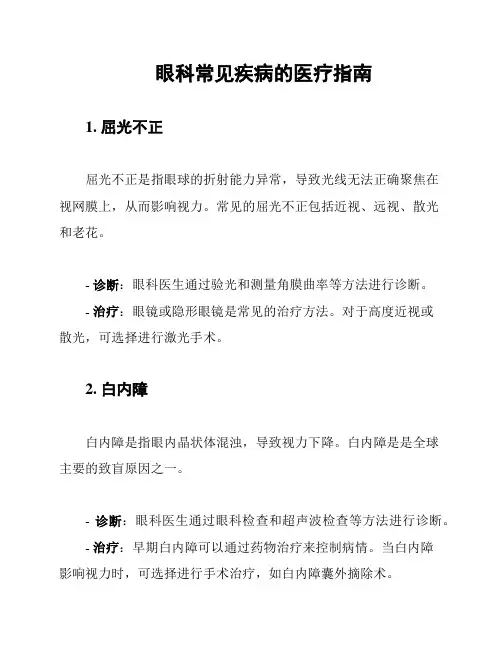 眼科常见疾病的医疗指南

1. 屈光不正

屈光不正是指眼球的折射能力异常，导致光线无法正确聚焦在视网膜上，从而影响视力。常见的屈光不正包括近视、远视、散光和老花。

- 诊断：眼科医生通过验光和测量角膜曲率等方法进行诊断。
- 治疗：眼镜或隐形眼镜是常见的治疗方法。对于高度近视或散光，可选择进行激光手术。

2. 白内障

白内障是指眼内晶状体混浊，导致视力下降。白内障是是全球主要的致盲原因之一。

- 诊断：眼科医生通过眼科检查和超声波检查等方法进行诊断。
- 治疗：早期白内障可以通过药物治疗来控制病情。当白内障影响视力时，可选择进行手术治疗，如白内障囊外摘除术。